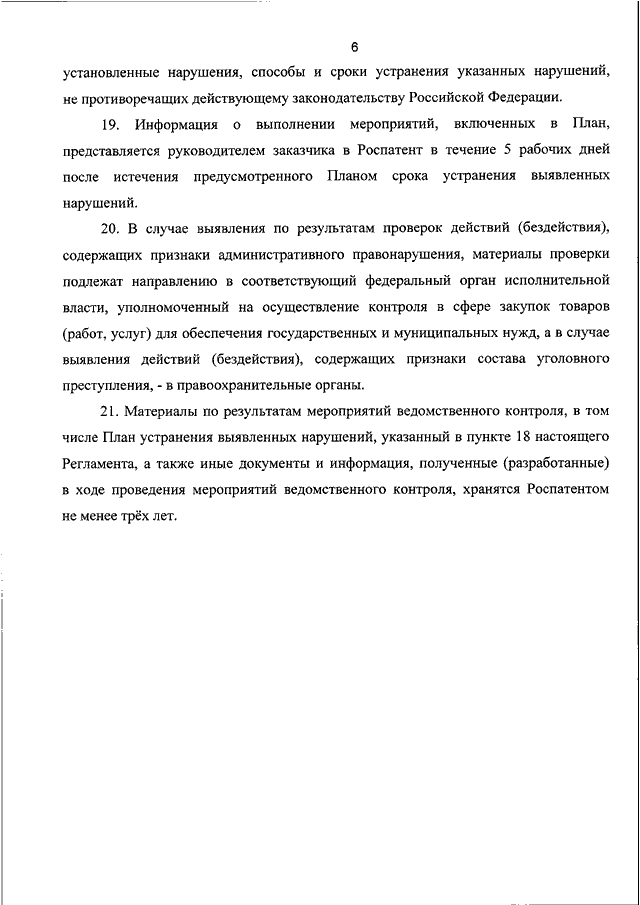 6

установленные нарушения, способы и сроки устранения указанных нарушений, не противоречащих действующему законодательству Российской Федерации.

19. Информация о выполнении мероприятий, включенных в План, представляется руководителем заказчика в Роспатент в течение 5 рабочих дней после истечения предусмотренного Планом срока устранения выявленных нарушений.

20. В случае выявления по результатам проверок действий (бездействия), содержащих признаки административного правонарушения, материалы проверки подлежат направлению в соответствующий федеральный орган исполнительной власти, уполномоченный на осуществление контроля в сфере закупок товаров (работ, услуг) для обеспечения государственных и муниципальных нужд, а в случае выявления действий (бездействия), содержащих признаки состава уголовного преступления, - в правоохранительные органы.

21. Материалы по результатам мероприятий ведомственного контроля, в том числе План устранения выявленных нарушений, указанный в пункте 18 настоящего Регламента, а также иные документы и информация, полученные (разработанные) в ходе проведения мероприятий ведомственного контроля, хранятся Роспатентом не менее трёх лет.